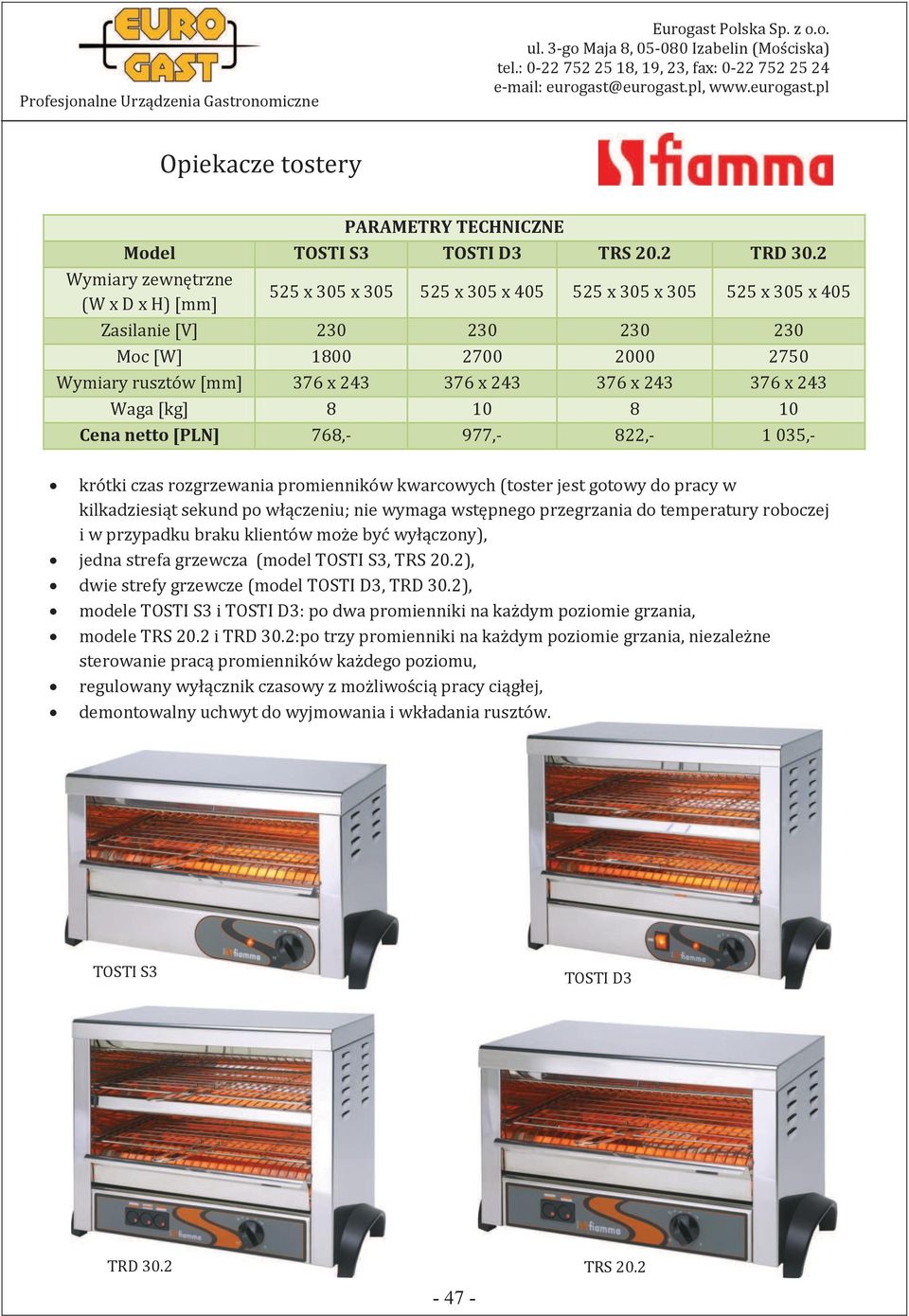 EURO GAST
Profesjonalne Urządzenia Gastronomiczne

Eurogast Polska Sp. z o.o.
ul. 3-go Maja 8, 05-080 Izabelin (Mościska)
tel.: 0-22 752 25 18, 19, 23, fax: 0-22 752 25 24
e-mail: eurogast@eurogast.pl, www.eurogast.pl

Opiekacze tostery

fiamma

PARAMETRY TECHNICZNE

| Model | TOSTI S3 | TOSTI D3 | TRS 20.2 | TRD 30.2 |
|---|---|---|---|---|
| Wymiary zewnętrzne (W x D x H) [mm] | 525 x 305 x 305 | 525 x 305 x 405 | 525 x 305 x 305 | 525 x 305 x 405 |
| Zasilanie [V] | 230 | 230 | 230 | 230 |
| Moc [W] | 1800 | 2700 | 2000 | 2750 |
| Wymiary rusztów [mm] | 376 x 243 | 376 x 243 | 376 x 243 | 376 x 243 |
| Waga [kg] | 8 | 10 | 8 | 10 |
| Cena netto [PLN] | 768,- | 977,- | 822,- | 1 035,- |

• krótki czas rozgrzewania promienników kwarcowych (toster jest gotowy do pracy w kilkadziesiąt sekund po włączeniu; nie wymaga wstępnego przegrzania do temperatury roboczej i w przypadku braku klientów może być wyłączony),
• jedna strefa grzewcza (model TOSTI S3, TRS 20.2),
• dwie strefy grzewcze (model TOSTI D3, TRD 30.2),
• modele TOSTI S3 i TOSTI D3: po dwa promienniki na każdym poziomie grzania,
• modele TRS 20.2 i TRD 30.2:po trzy promienniki na każdym poziomie grzania, niezależne sterowanie pracą promienników każdego poziomu,
• regulowany wyłącznik czasowy z możliwością pracy ciągłej,
• demontowalny uchwyt do wyjmowania i wkładania rusztów.

fiamma
TOSTI S3
fiamma
TOSTI D3
fiamma
TRD 30.2
fiamma
TRS 20.2

- 47 -